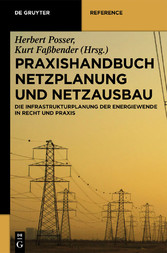 DE GRUYTER

REFERENCE

Herbert Posser,
Kurt Faßbender (Hrsg.)

PRAXISHANDBUCH NETZPLANUNG UND NETZAUSBAU

DIE INFRASTRUKTURPLANUNG DER ENERGIEWENDE IN RECHT UND PRAXIS

DE G